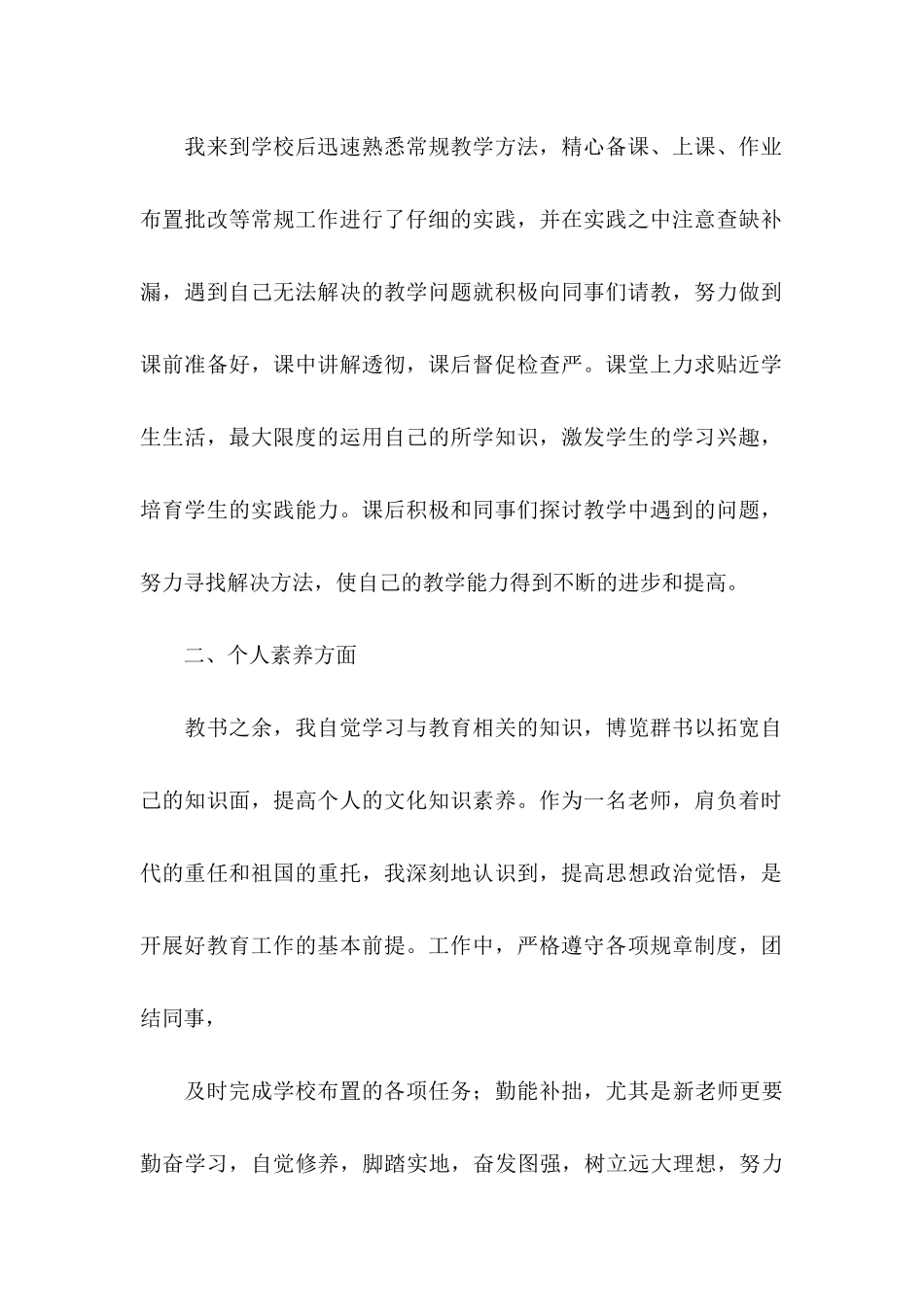 我来到学校后迅速熟悉常规教学方法，精心备课、上课、作业布置批改等常规工作进行了仔细的实践，并在实践之中注意查缺补漏，遇到自己无法解决的教学问题就积极向同事们请教，努力做到课前准备好，课中讲解透彻，课后督促检查严。课堂上力求贴近学生生活，最大限度的运用自己的所学知识，激发学生的学习兴趣，培育学生的实践能力。课后积极和同事们探讨教学中遇到的问题，努力寻找解决方法，使自己的教学能力得到不断的进步和提高。

二、个人素养方面

教书之余，我自觉学习与教育相关的知识，博览群书以拓宽自己的知识面，提高个人的文化知识素养。作为一名老师，肩负着时代的重任和祖国的重托，我深刻地认识到，提高思想政治觉悟，是开展好教育工作的基本前提。工作中，严格遵守各项规章制度，团结同事，

及时完成学校布置的各项任务；勤能补拙，尤其是新老师更要勤奋学习，自觉修养，脚踏实地，奋发图强，树立远大理想，努力